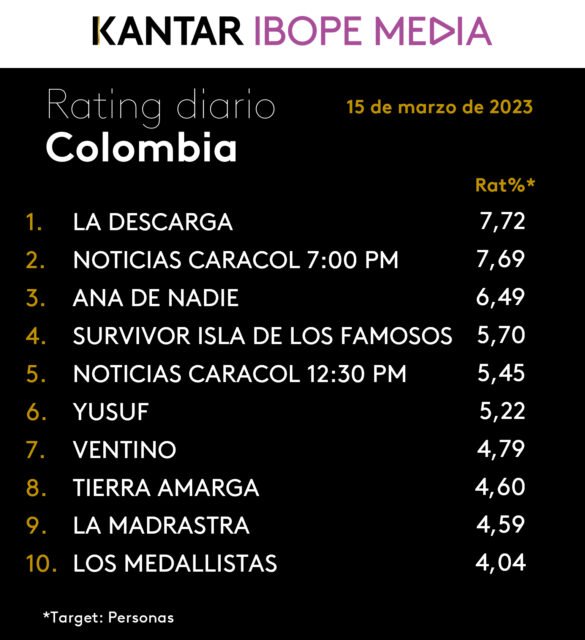 KANTAR IBOPE MEDIA

Rating diario
Colombia

15 de marzo de 2023

Rat%*

1. LA DESCARGA 7,72
2. NOTICIAS CARACOL 7:00 PM 7,69
3. ANA DE NADIE 6,49
4. SURVIVOR ISLA DE LOS FAMOSOS 5,70
5. NOTICIAS CARACOL 12:30 PM 5,45
6. YUSUF 5,22
7. VENTINO 4,79
8. TIERRA AMARGA 4,60
9. LA MADRASTRA 4,59
10. LOS MEDALLISTAS 4,04

*Target: Personas